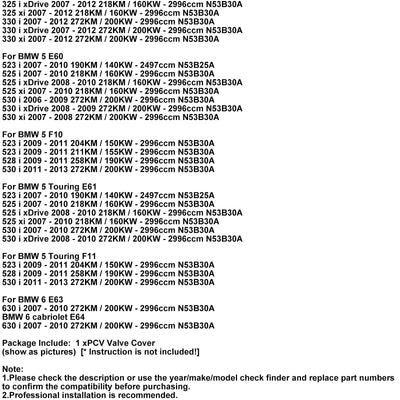 325 i xDrive 2007 - 2012 218KM / 160KW - 2996ccm N53B30A
325 xi 2007 - 2012 218KM / 160KW - 2996ccm N53B30A
330 i 2007 - 2012 272KM / 200KW - 2996ccm N53B30A
330 i xDrive 2007 - 2012 272KM / 200KW - 2996ccm N53B30A
330 xi 2007 - 2012 272KM / 200KW - 2996ccm N53B30A

For BMW 5 E60
523 i 2007 - 2010 190KM / 140KW - 2497ccm N53B25A
525 i 2007 - 2010 218KM / 160KW - 2996ccm N53B30A
525 i xDrive 2008 - 2010 218KM / 160KW - 2996ccm N53B30A
525 xi 2007 - 2010 218KM / 160KW - 2996ccm N53B30A
530 i 2006 - 2009 272KM / 200KW - 2996ccm N53B30A
530 i xDrive 2008 - 2009 272KM / 200KW - 2996ccm N53B30A
530 xi 2007 - 2008 272KM / 200KW - 2996ccm N53B30A

For BMW 5 F10
523 i 2009 - 2011 204KM / 150KW - 2996ccm N53B30A
523 i 2009 - 2011 211KM / 155KW - 2996ccm N53B30A
528 i 2009 - 2011 258KM / 190KW - 2996ccm N53B30A
530 i 2011 - 2013 272KM / 200KW - 2996ccm N53B30A

For BMW 5 Touring E61
523 i 2007 - 2010 190KM / 140KW - 2497ccm N53B25A
525 i 2007 - 2010 218KM / 160KW - 2996ccm N53B30A
525 i xDrive 2008 - 2010 218KM / 160KW - 2996ccm N53B30A
525 xi 2007 - 2010 218KM / 160KW - 2996ccm N53B30A
530 i 2007 - 2010 272KM / 200KW - 2996ccm N53B30A
530 i xDrive 2008 - 2010 272KM / 200KW - 2996ccm N53B30A

For BMW 5 Touring F11
523 i 2009 - 2011 204KM / 150KW - 2996ccm N53B30A
528 i 2009 - 2011 258KM / 190KW - 2996ccm N53B30A
530 i 2011 - 2013 272KM / 200KW - 2996ccm N53B30A

For BMW 6 E63
630 i 2007 - 2010 272KM / 200KW - 2996ccm N53B30A
BMW 6 cabriolet E64
630 i 2007 - 2010 272KM / 200KW - 2996ccm N53B30A

Package Include: 1 xPCV Valve Cover
(show as pictures) [* Instruction is not included!]

Note:
1.Please check the description or use the year/make/model check finder and replace part numbers to confirm the compatibility before purchasing.
2.Professional installation is recommended.